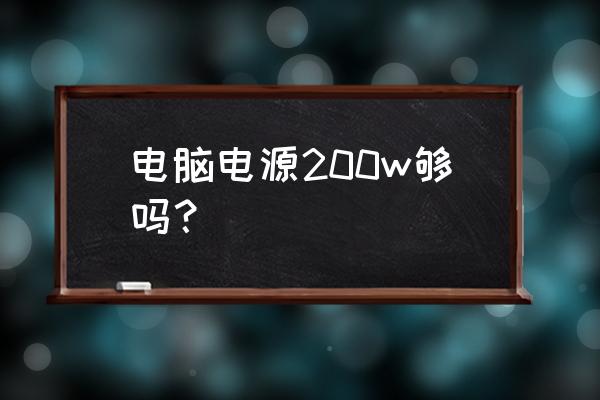 电脑电源200w够吗？